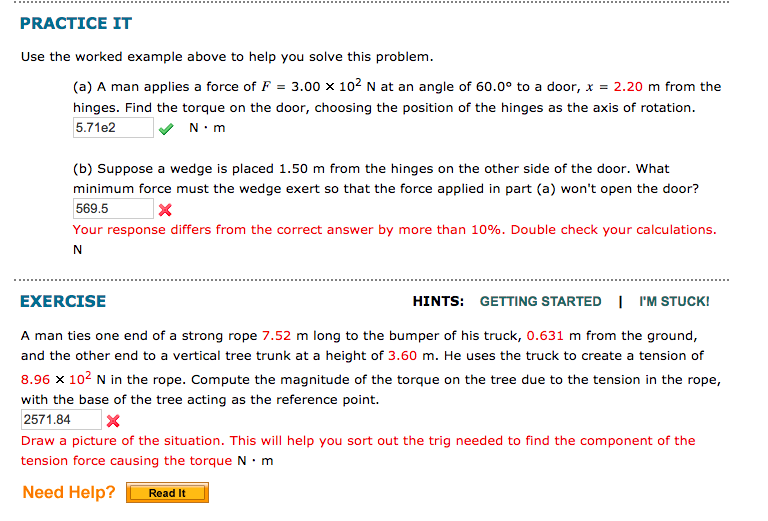 PRACTICE IT

Use the worked example above to help you solve this problem.

(a) A man applies a force of $F = 3.00 \times 10^2$ N at an angle of 60.0° to a door, $x = 2.20$ m from the hinges. Find the torque on the door, choosing the position of the hinges as the axis of rotation.

5.71e2 N · m

(b) Suppose a wedge is placed 1.50 m from the hinges on the other side of the door. What minimum force must the wedge exert so that the force applied in part (a) won't open the door?

569.5

Your response differs from the correct answer by more than 10%. Double check your calculations.

N

EXERCISE

HINTS: GETTING STARTED | I'M STUCK!

A man ties one end of a strong rope 7.52 m long to the bumper of his truck, 0.631 m from the ground, and the other end to a vertical tree trunk at a height of 3.60 m. He uses the truck to create a tension of $8.96 \times 10^2$ N in the rope. Compute the magnitude of the torque on the tree due to the tension in the rope, with the base of the tree acting as the reference point.

2571.84

Draw a picture of the situation. This will help you sort out the trig needed to find the component of the tension force causing the torque N · m

Need Help? Read It